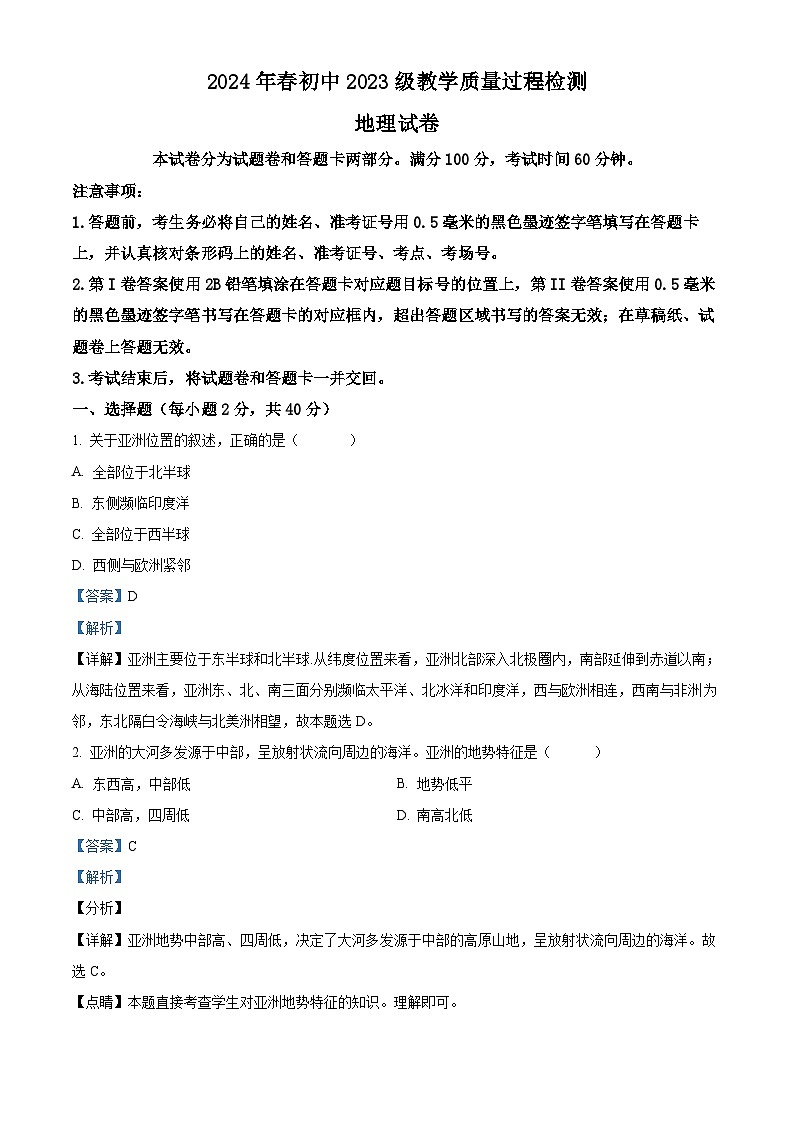 2024年春初中2023级教学质量过程检测

地理试卷

本试卷分为试题卷和答题卡两部分。满分100分，考试时间60分钟。

注意事项：

1.答题前，考生务必将自己的姓名、准考证号用0.5毫米的黑色墨迹签字笔填写在答题卡上，并认真核对条形码上的姓名、准考证号、考点、考场号。

2.第I卷答案使用2B铅笔填涂在答题卡对应题目标号的位置上，第II卷答案使用0.5毫米的黑色墨迹签字笔书写在答题卡的对应框内，超出答题区域书写的答案无效；在草稿纸、试题卷上答题无效。

3.考试结束后，将试题卷和答题卡一并交回。

一、选择题（每小题2分，共40分）

1. 关于亚洲位置的叙述，正确的是（　　）

A. 全部位于北半球

B. 东侧濒临印度洋

C. 全部位于西半球

D. 西侧与欧洲紧邻

【答案】D

【解析】

【详解】亚洲主要位于东半球和北半球.从纬度位置来看，亚洲北部深入北极圈内，南部延伸到赤道以南；从海陆位置来看，亚洲东、北、南三面分别濒临太平洋、北冰洋和印度洋，西与欧洲相连，西南与非洲为邻，东北隔白令海峡与北美洲相望，故本题选D。

2. 亚洲的大河多发源于中部，呈放射状流向周边的海洋。亚洲的地势特征是（　　）

A. 东西高，中部低

B. 地势低平

C. 中部高，四周低

D. 南高北低

【答案】C

【解析】

【分析】

【详解】亚洲地势中部高、四周低，决定了大河多发源于中部的高原山地，呈放射状流向周边的海洋。故选C。

【点睛】本题直接考查学生对亚洲地势特征的知识。理解即可。